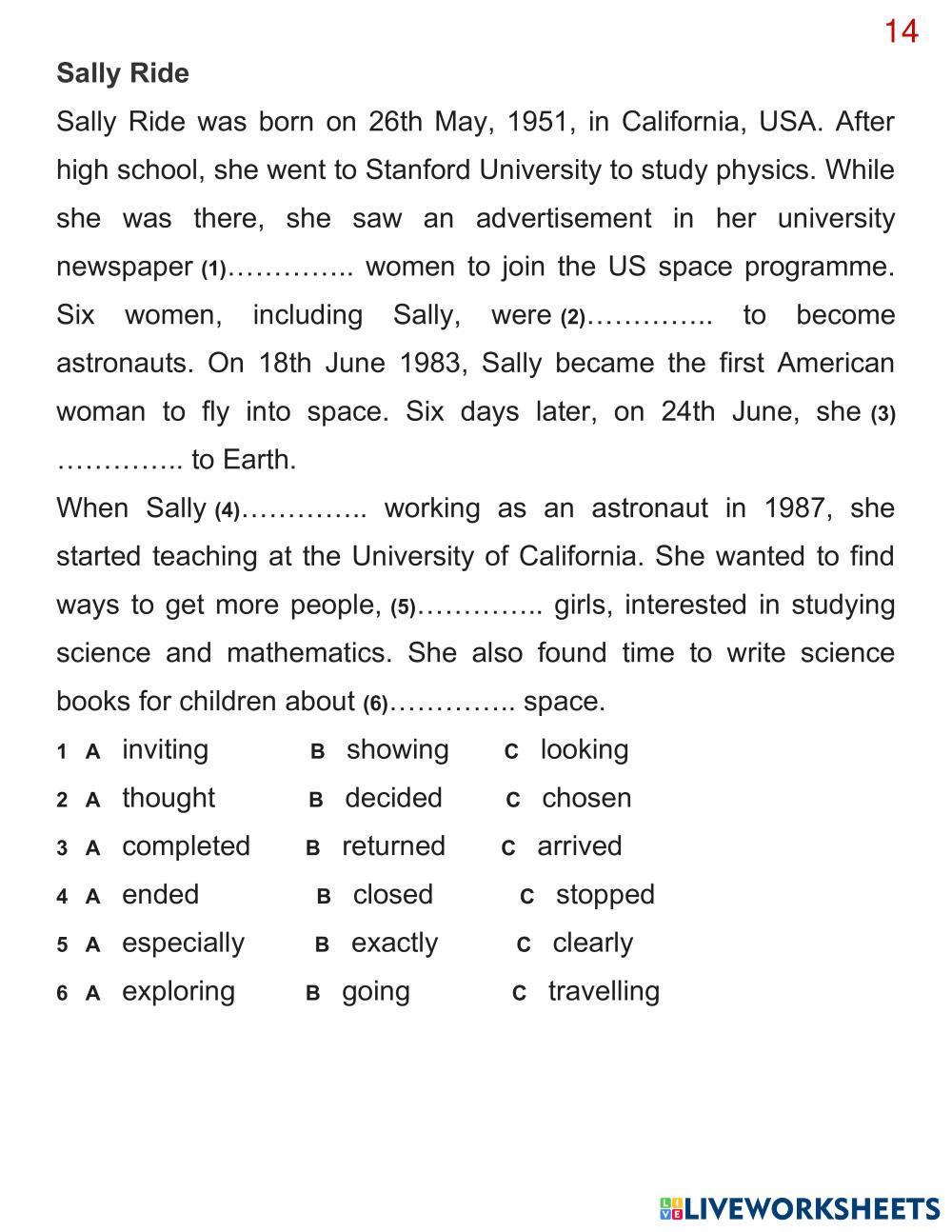 14

Sally Ride

Sally Ride was born on 26th May, 1951, in California, USA. After high school, she went to Stanford University to study physics. While she was there, she saw an advertisement in her university newspaper (1)………….. women to join the US space programme. Six women, including Sally, were (2)………….. to become astronauts. On 18th June 1983, Sally became the first American woman to fly into space. Six days later, on 24th June, she (3) ………….. to Earth.

When Sally (4)………….. working as an astronaut in 1987, she started teaching at the University of California. She wanted to find ways to get more people, (5)………….. girls, interested in studying science and mathematics. She also found time to write science books for children about (6)………….. space.

1 A inviting B showing C looking
2 A thought B decided C chosen
3 A completed B returned C arrived
4 A ended B closed C stopped
5 A especially B exactly C clearly
6 A exploring B going C travelling

LIVEWORKSHEETS